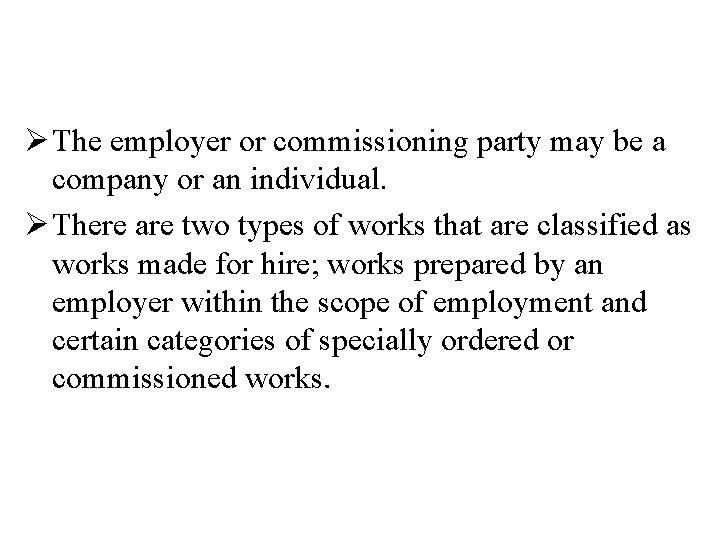 ➢ The employer or commissioning party may be a company or an individual.

➢ There are two types of works that are classified as works made for hire; works prepared by an employer within the scope of employment and certain categories of specially ordered or commissioned works.